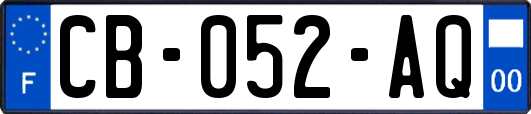 F
CB-052-AQ
00